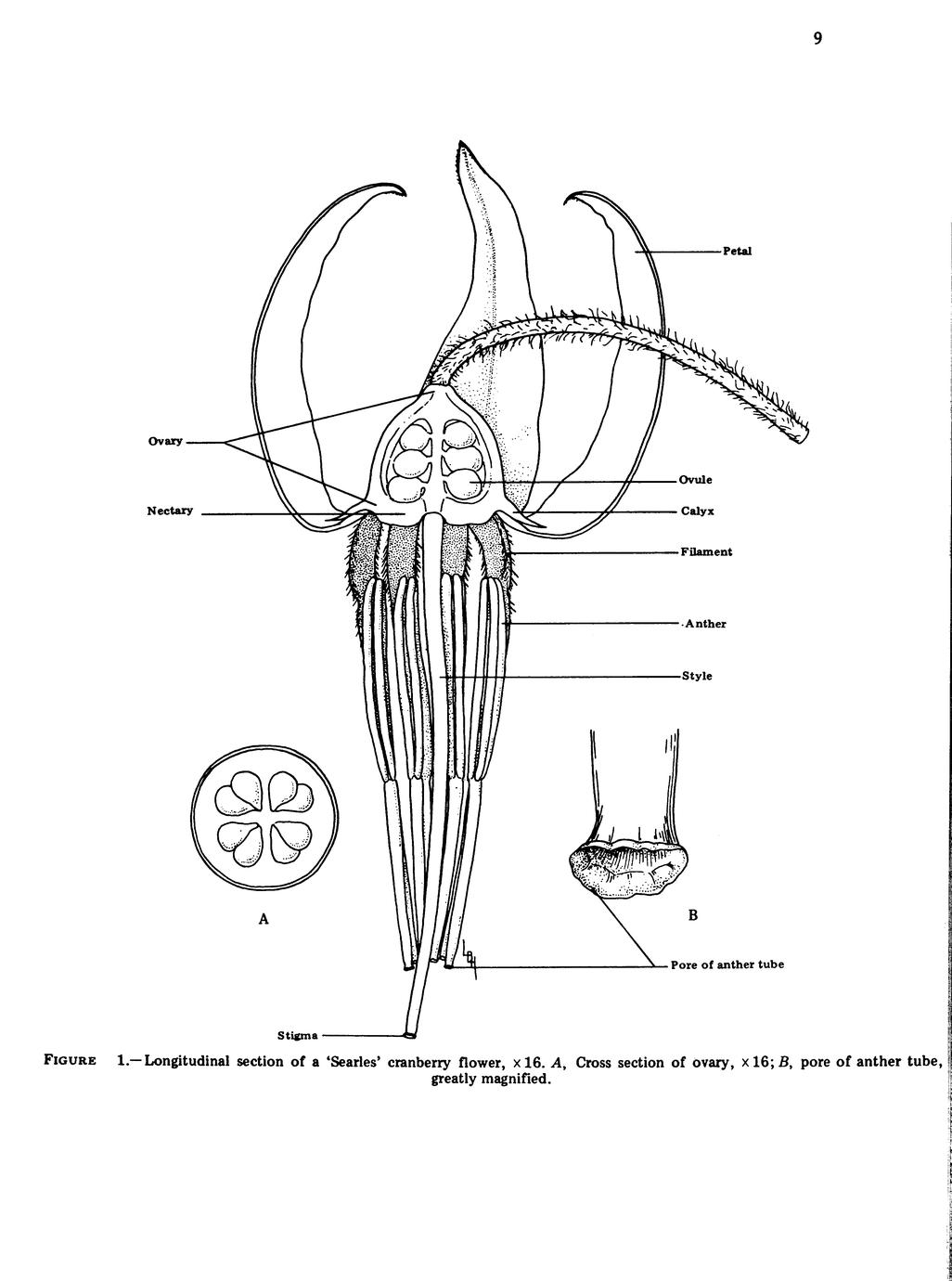 9

Petal

Ovary

Ovule

Nectary

Calyx

Filament

Anther

Style

A

B

Pore of anther tube

Stigma

FIGURE 1.—Longitudinal section of a 'Searles' cranberry flower, $\times 16$. A, Cross section of ovary, $\times 16$; B, pore of anther tube, greatly magnified.